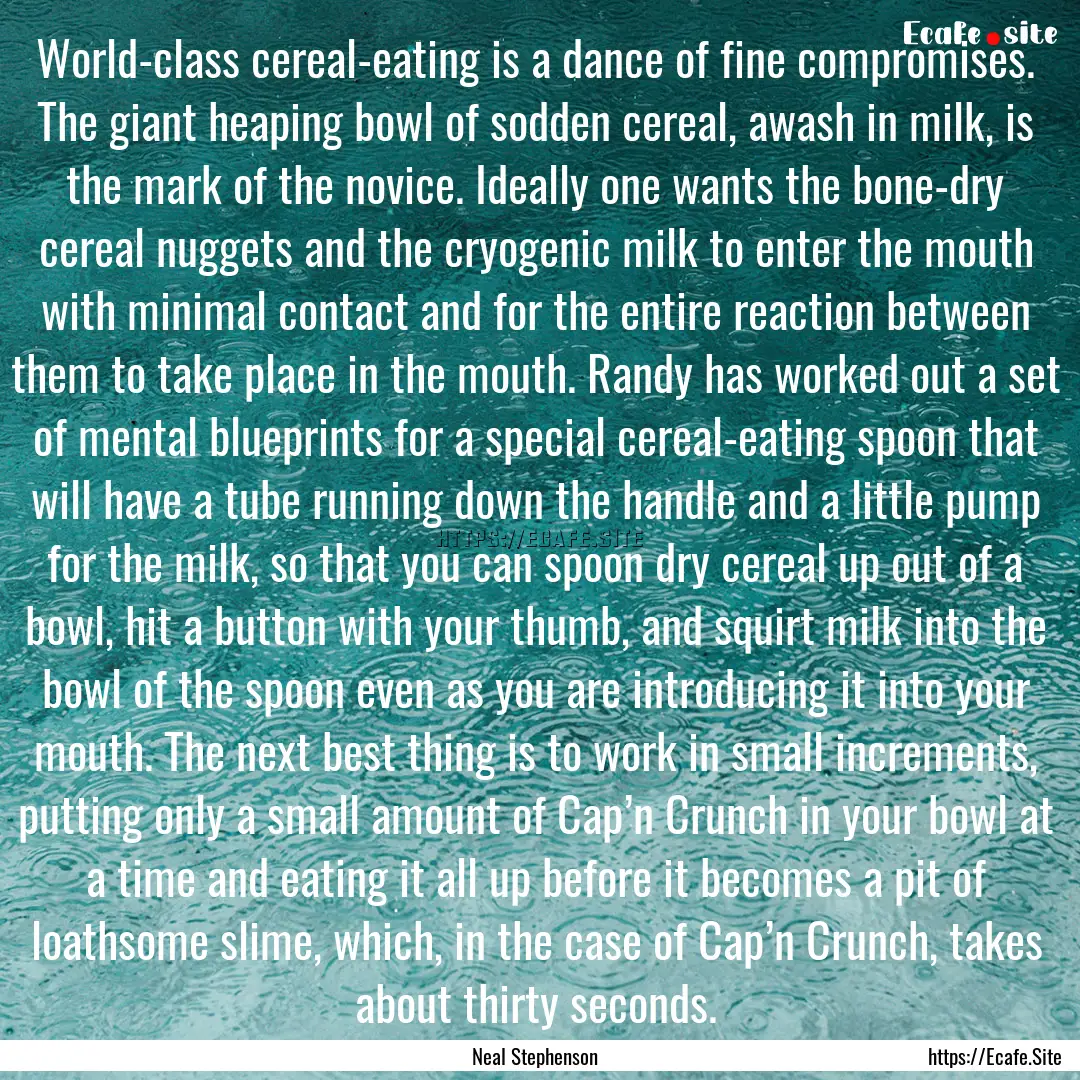 Ecafe.site

World-class cereal-eating is a dance of fine compromises. The giant heaping bowl of sodden cereal, awash in milk, is the mark of the novice. Ideally one wants the bone-dry cereal nuggets and the cryogenic milk to enter the mouth with minimal contact and for the entire reaction between them to take place in the mouth. Randy has worked out a set of mental blueprints for a special cereal-eating spoon that will have a tube running down the handle and a little pump for the milk, so that you can spoon dry cereal up out of a bowl, hit a button with your thumb, and squirt milk into the bowl of the spoon even as you are introducing it into your mouth. The next best thing is to work in small increments, putting only a small amount of Cap'n Crunch in your bowl at a time and eating it all up before it becomes a pit of loathsome slime, which, in the case of Cap'n Crunch, takes about thirty seconds.

HTTPS://ECAFE.SITE

Neal Stephenson

https://Ecafe.Site